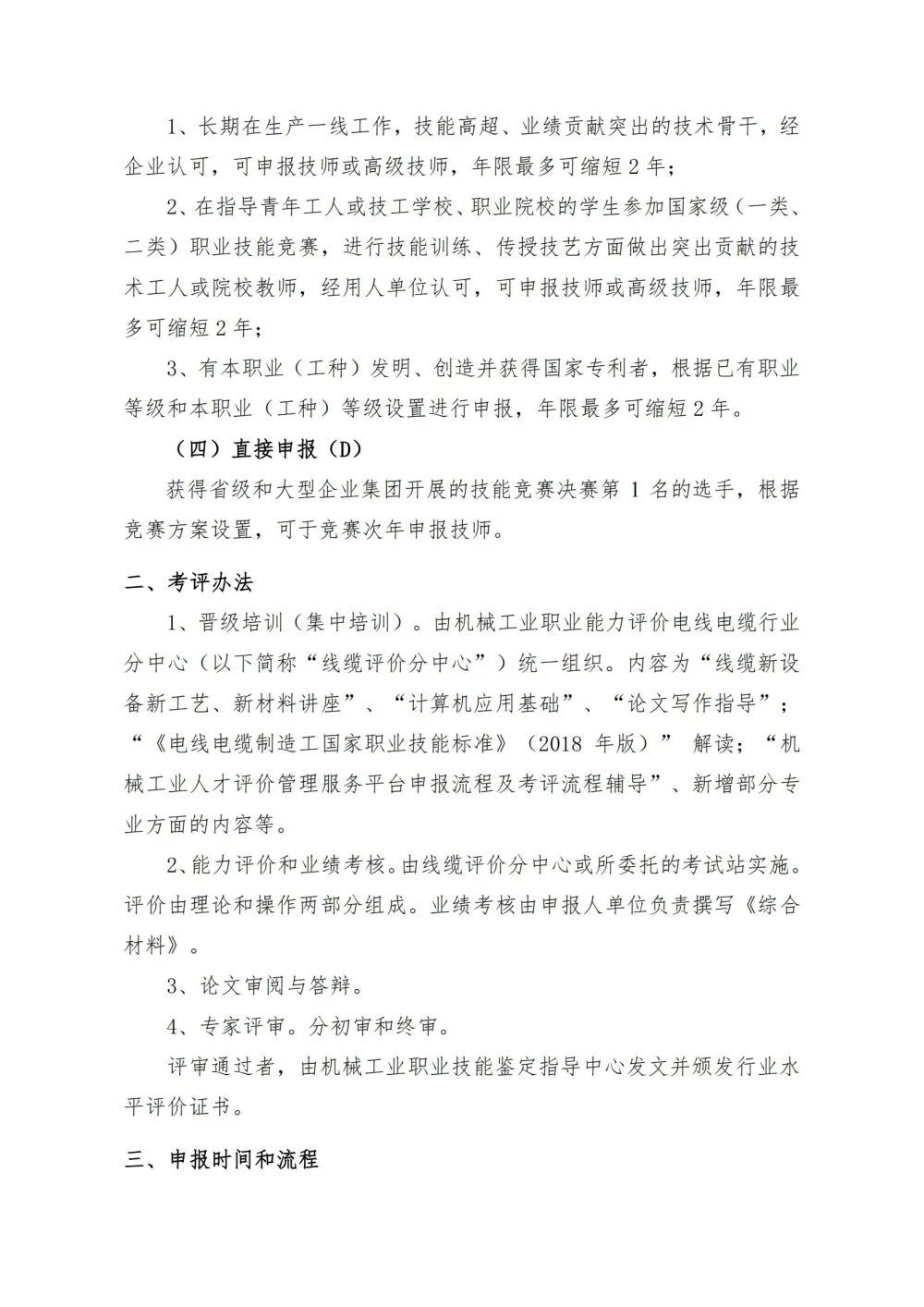 1、长期在生产一线工作，技能高超、业绩贡献突出的技术骨干，经企业认可，可申报技师或高级技师，年限最多可缩短2年；

2、在指导青年工人或技工学校、职业院校的学生参加国家级（一类、二类）职业技能竞赛，进行技能训练、传授技艺方面做出突出贡献的技术工人或院校教师，经用人单位认可，可申报技师或高级技师，年限最多可缩短2年；

3、有本职业（工种）发明、创造并获得国家专利者，根据已有职业等级和本职业（工种）等级设置进行申报，年限最多可缩短2年。

（四）直接申报（D）

获得省级和大型企业集团开展的技能竞赛决赛第1名的选手，根据竞赛方案设置，可于竞赛次年申报技师。

二、考评办法

1、晋级培训（集中培训）。由机械工业职业能力评价电线电缆行业分中心（以下简称“线缆评价分中心”）统一组织。内容为“线缆新设备新工艺、新材料讲座”、“计算机应用基础”、“论文写作指导”；“《电线电缆制造工国家职业技能标准》（2018年版）”解读；“机械工业人才评价管理服务平台申报流程及考评流程辅导”、新增部分专业方面的内容等。

2、能力评价和业绩考核。由线缆评价分中心或所委托的考试站实施。评价由理论和操作两部分组成。业绩考核由申报人单位负责撰写《综合材料》。

3、论文审阅与答辩。

4、专家评审。分初审和终审。

评审通过者，由机械工业职业技能鉴定指导中心发文并颁发行业水平评价证书。

三、申报时间和流程